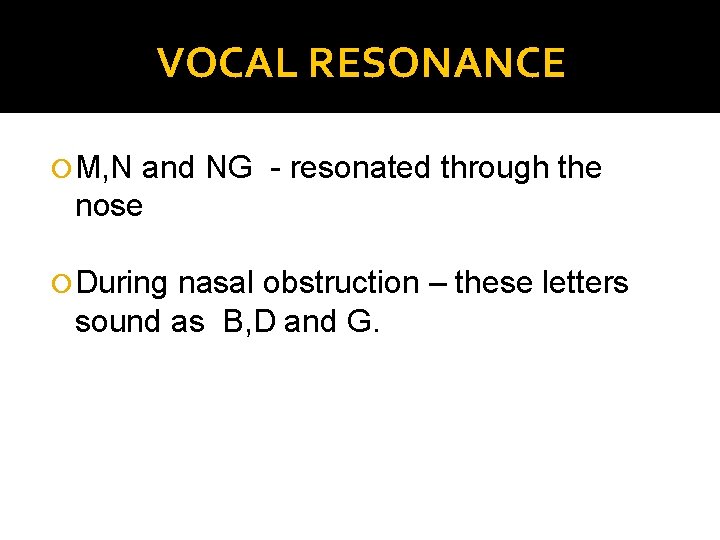 VOCAL RESONANCE

M,N and NG - resonated through the nose

During nasal obstruction – these letters sound as B,D and G.